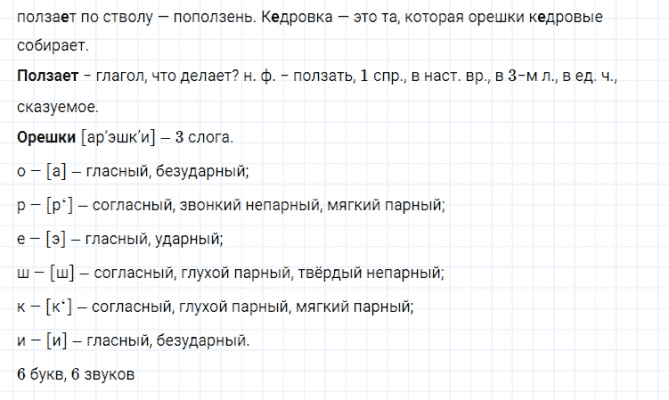 ползает по стволу — поползень. Кедровка — это та, которая орешки кедровые собирает.

Ползает - глагол, что делает? н. ф. - ползать, 1 спр., в наст. вр., в 3-м л., в ед. ч., сказуемое.

Орешки [ар'эшк'и] – 3 слога.

о – [а] – гласный, безударный;

р – [р'] – согласный, звонкий непарный, мягкий парный;

е – [э] – гласный, ударный;

ш – [ш] – согласный, глухой парный, твёрдый непарный;

к – [к'] – согласный, глухой парный, мягкий парный;

и – [и] – гласный, безударный.

6 букв, 6 звуков